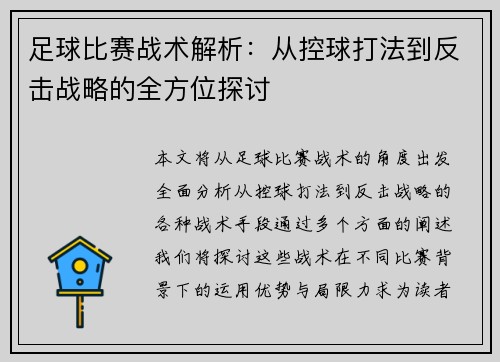 足球比赛战术解析：从控球打法到反击战略的全方位探讨

本文将从足球比赛战术的角度出发全面分析从控球打法到反击战略的各种战术手段通过多个方面的阐述我们将探讨这些战术在不同比赛背景下的运用优势与局限力求为读者